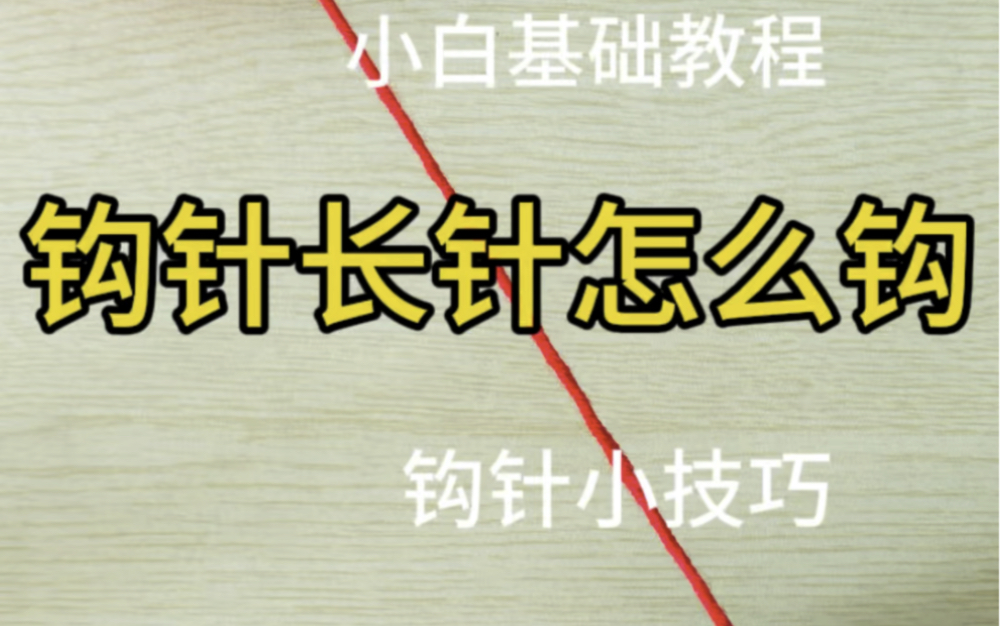 小白基础教程

钩针长针怎么钩

钩针小技巧